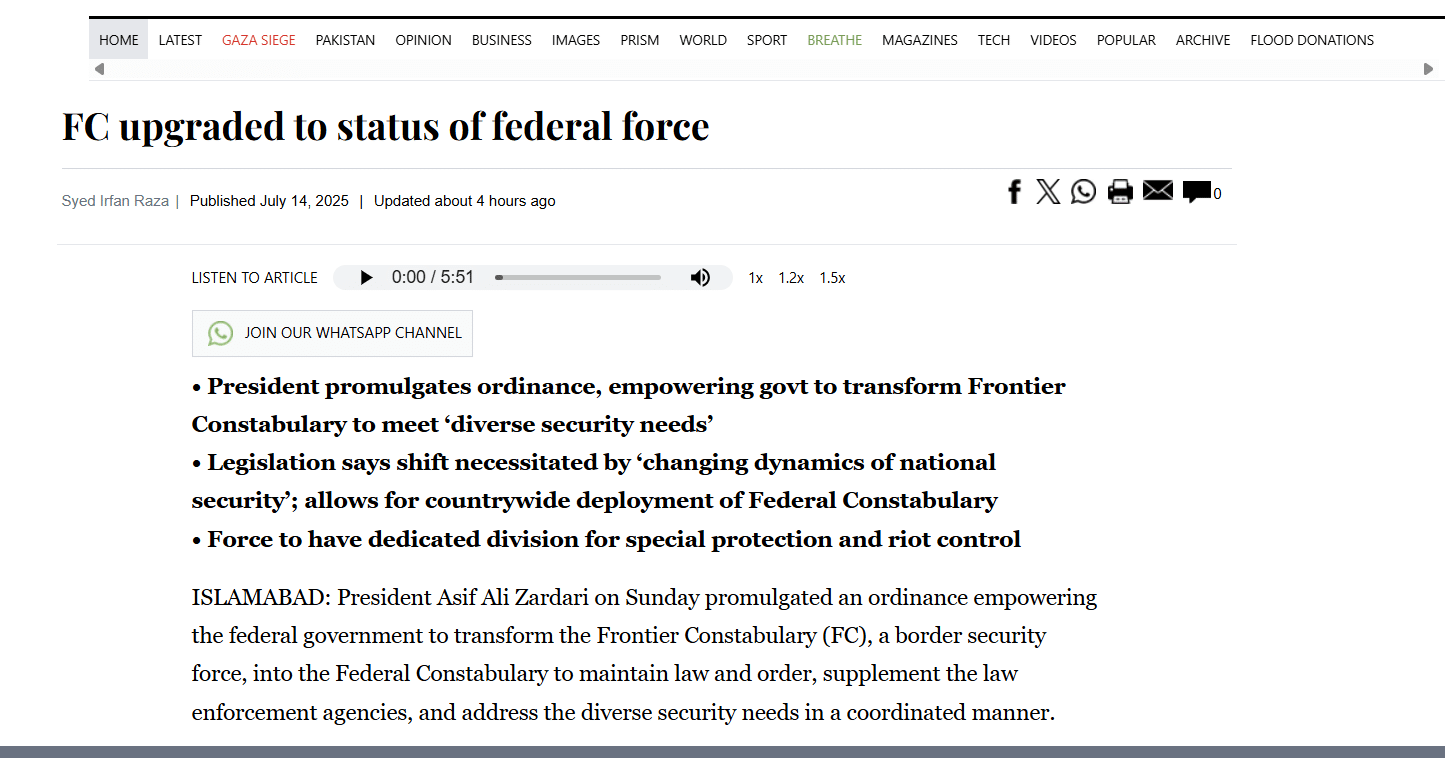 HOME LATEST GAZA SIEGE PAKISTAN OPINION BUSINESS IMAGES PRISM WORLD SPORT BREATHE MAGAZINES TECH VIDEOS POPULAR ARCHIVE FLOOD DONATIONS

FC upgraded to status of federal force

Syed Irfan Raza | Published July 14, 2025 | Updated about 4 hours ago

0

LISTEN TO ARTICLE 0:00 / 5:51 1x 1.2x 1.5x

JOIN OUR WHATSAPP CHANNEL

• President promulgates ordinance, empowering govt to transform Frontier Constabulary to meet ‘diverse security needs’
• Legislation says shift necessitated by ‘changing dynamics of national security’; allows for countrywide deployment of Federal Constabulary
• Force to have dedicated division for special protection and riot control

ISLAMABAD: President Asif Ali Zardari on Sunday promulgated an ordinance empowering the federal government to transform the Frontier Constabulary (FC), a border security force, into the Federal Constabulary to maintain law and order, supplement the law enforcement agencies, and address the diverse security needs in a coordinated manner.